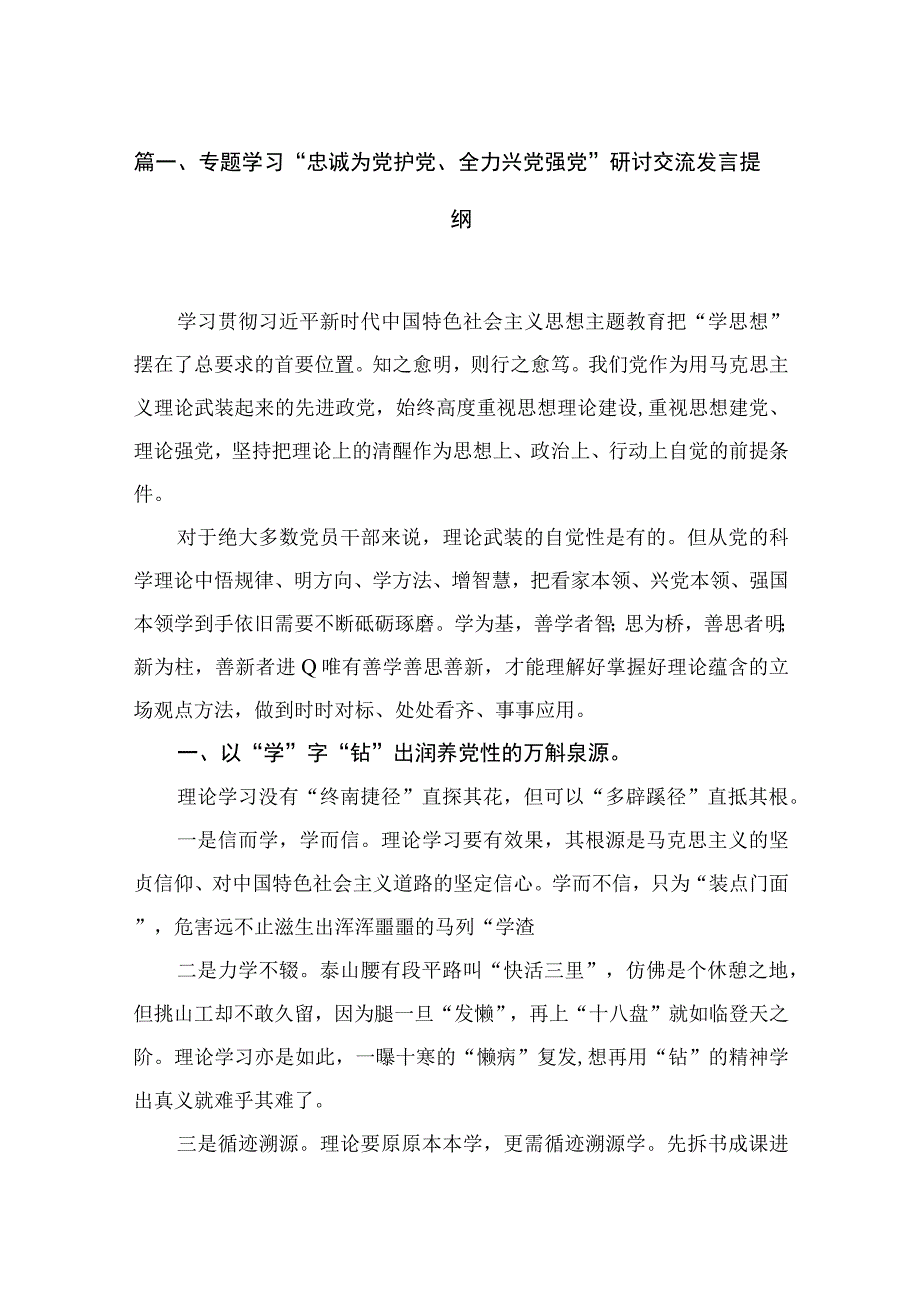 篇一、专题学习“忠诚为党护党、全力兴党强党”研讨交流发言提纲

学习贯彻习近平新时代中国特色社会主义思想主题教育把“学思想”摆在了总要求的首要位置。知之愈明，则行之愈笃。我们党作为用马克思主义理论武装起来的先进政党，始终高度重视思想理论建设，重视思想建党、理论强党，坚持把理论上的清醒作为思想上、政治上、行动上自觉的前提条件。

对于绝大多数党员干部来说，理论武装的自觉性是有的。但从党的科学理论中悟规律、明方向、学方法、增智慧，把看家本领、兴党本领、强国本领学到手依旧需要不断砥砺琢磨。学为基，善学者智;思为桥，善思者明;新为柱，善新者进Q唯有善学善思善新，才能理解好掌握好理论蕴含的立场观点方法，做到时时对标、处处看齐、事事应用。

一、以“学”字“钻”出润养党性的万斛泉源。

理论学习没有“终南捷径”直探其花，但可以“多辟蹊径”直抵其根。

一是信而学，学而信。理论学习要有效果，其根源是马克思主义的坚贞信仰、对中国特色社会主义道路的坚定信心。学而不信，只为“装点门面”，危害远不止滋生出浑浑噩噩的马列“学渣

二是力学不辍。泰山腰有段平路叫“快活三里”，仿佛是个休憩之地，但挑山工却不敢久留，因为腿一旦“发懒”，再上“十八盘”就如临登天之阶。理论学习亦是如此，一曝十寒的“懒病”复发,想再用“钻”的精神学出真义就难乎其难了。

三是循迹溯源。理论要原原本本学，更需循迹溯源学。先拆书成课进